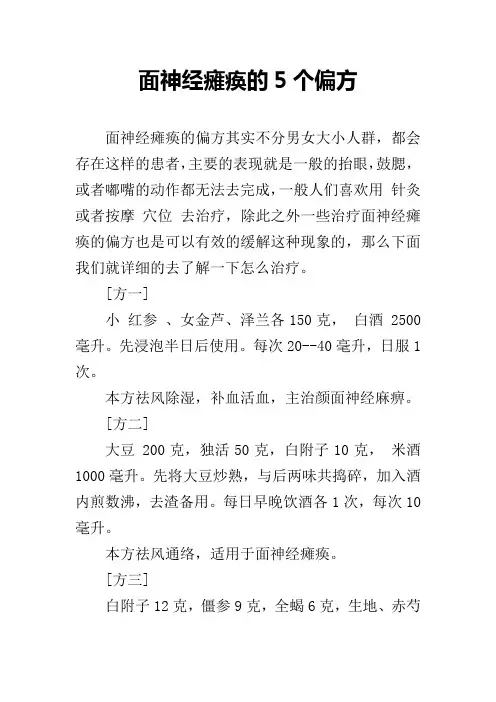 面神经瘫痪的 5 个偏方

面神经瘫痪的偏方其实不分男女大小人群，都会存在这样的患者，主要的表现就是一般的抬眼，鼓腮，或者嘟嘴的动作都无法去完成，一般人们喜欢用 针灸 或者按摩 穴位 去治疗，除此之外一些治疗面神经瘫痪的偏方也是可以有效的缓解这种现象的，那么下面我们就详细的去了解一下怎么治疗。

［方一］

小 红参 、女金芦、泽兰各 150 克， 白酒 2500 毫升。先浸泡半日后使用。每次 20--40 毫升，日服 1 次。

本方祛风除湿，补血活血，主治颜面神经麻痹。

［方二］

大豆 200 克，独活 50 克，白附子 10 克， 米酒 1000 毫升。先将大豆炒熟，与后两味共捣碎，加入酒内煎数沸，去渣备用。每日早晚饮酒各 1 次，每次 10 毫升。

本方祛风通络，适用于面神经瘫痪。

［方三］

白附子 12 克，僵参 9 克，全蝎 6 克，生地、赤芍